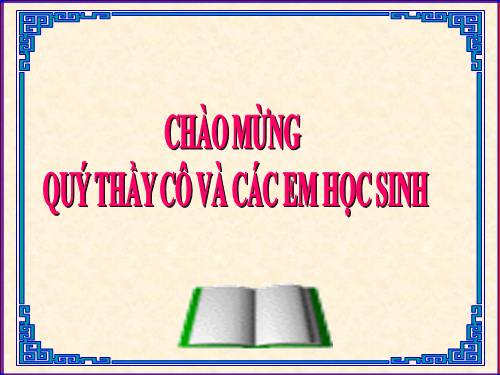 CHÀO MỪNG
QUÝ THẦY CÔ VÀ CÁC EM HỌC SINH